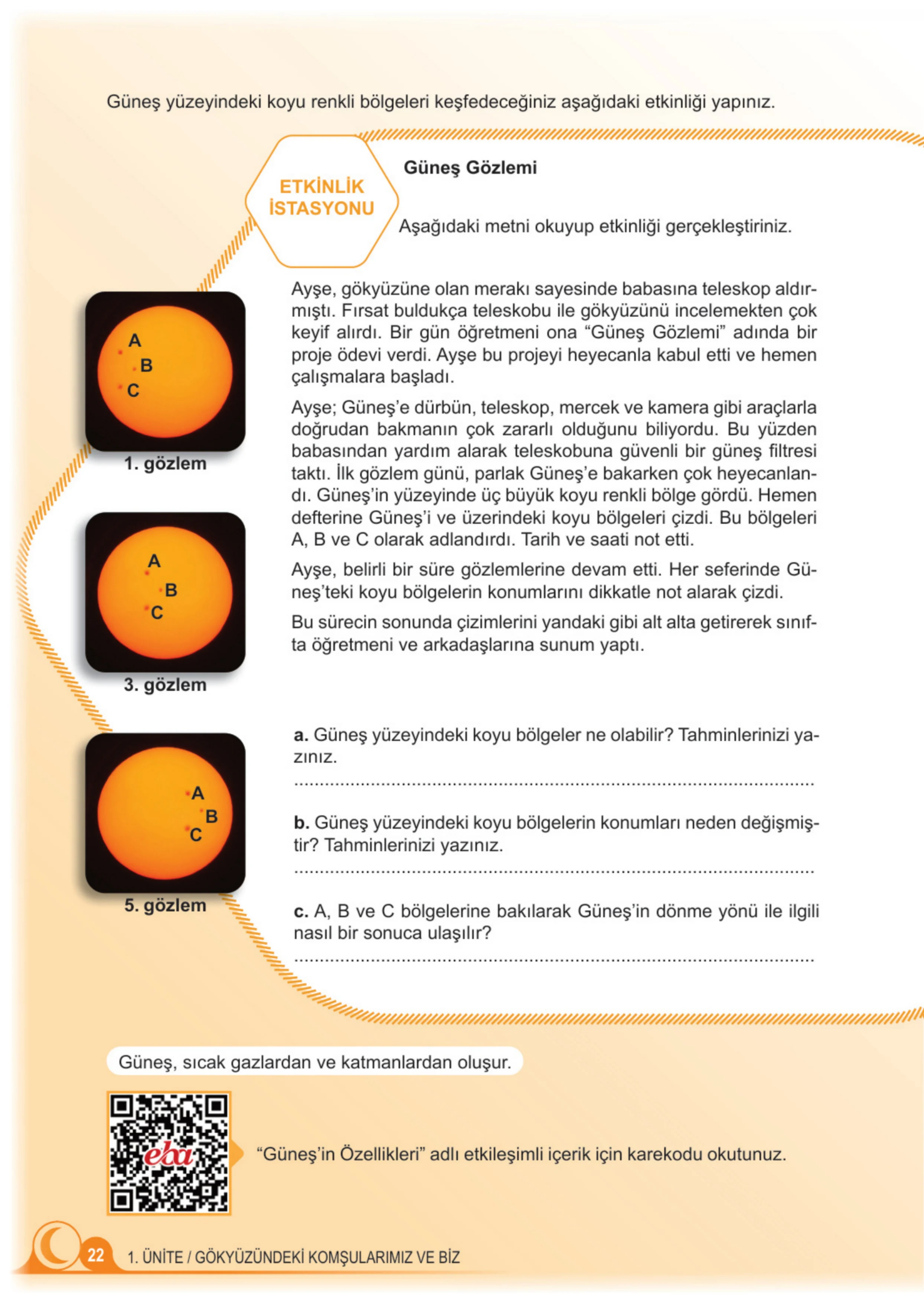 Güneş yüzeyindeki koyu renkli bölgeleri keşfedeceğiniz aşağıdaki etkinliği yapınız.

ETKİNLİK İSTASYONU

Güneş Gözlemi

Aşağıdaki metni okuyup etkinliği gerçekleştiriniz.

A
B
C
1. gözlem

A
B
C
3. gözlem

A
B
C
5. gözlem

Ayşe, gökyüzüne olan merakı sayesinde babasına teleskop aldırmıştı. Fırsat buldukça teleskobu ile gökyüzünü incelemekten çok keyif alırdı. Bir gün öğretmeni ona "Güneş Gözlemi" adında bir proje ödevi verdi. Ayşe bu projeyi heyecanla kabul etti ve hemen çalışmalara başladı.

Ayşe; Güneş'e dürbün, teleskop, mercek ve kamera gibi araçlarla doğrudan bakmanın çok zararlı olduğunu biliyordu. Bu yüzden babasından yardım alarak teleskobuna güvenli bir güneş filtresi taktı. İlk gözlem günü, parlak Güneş'e bakarken çok heyecanlandı. Güneş'in yüzeyinde üç büyük koyu renkli bölge gördü. Hemen defterine Güneş'i ve üzerindeki koyu bölgeleri çizdi. Bu bölgeleri A, B ve C olarak adlandırdı. Tarih ve saati not etti.

Ayşe, belirli bir süre gözlemlerine devam etti. Her seferinde Güneş'teki koyu bölgelerin konumlarını dikkatle not alarak çizdi.

Bu sürecin sonunda çizimlerini yandaki gibi alt alta getirerek sınıfta öğretmeni ve arkadaşlarına sunum yaptı.

a. Güneş yüzeyindeki koyu bölgeler ne olabilir? Tahminlerinizi yazınız.
____

b. Güneş yüzeyindeki koyu bölgelerin konumları neden değişmiştir? Tahminlerinizi yazınız.
____

c. A, B ve C bölgelerine bakılarak Güneş'in dönme yönü ile ilgili nasıl bir sonuca ulaşılır?
____

Güneş, sıcak gazlardan ve katmanlardan oluşur.

eba

"Güneş'in Özellikleri" adlı etkileşimli içerik için karekodu okutunuz.

22 1. ÜNİTE / GÖKYÜZÜNDEKİ KOMŞULARIMIZ VE BİZ